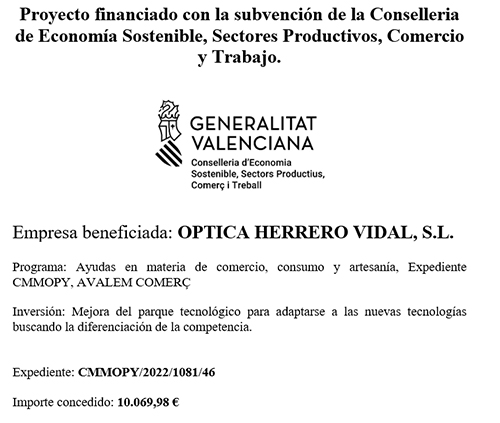 Proyecto financiado con la subvención de la Conselleria de Economía Sostenible, Sectores Productivos, Comercio y Trabajo.

GENERALITAT VALENCIANA
Conselleria d'Economia Sostenible, Sectors Productius, Comerç i Treball

Empresa beneficiada: OPTICA HERRERO VIDAL, S.L.

Programa: Ayudas en materia de comercio, consumo y artesanía, Expediente CMMOPY, AVALEM COMERÇ

Inversión: Mejora del parque tecnológico para adaptarse a las nuevas tecnologías buscando la diferenciación de la competencia.

Expediente: CMMOPY/2022/1081/46

Importe concedido: 10.069,98 €